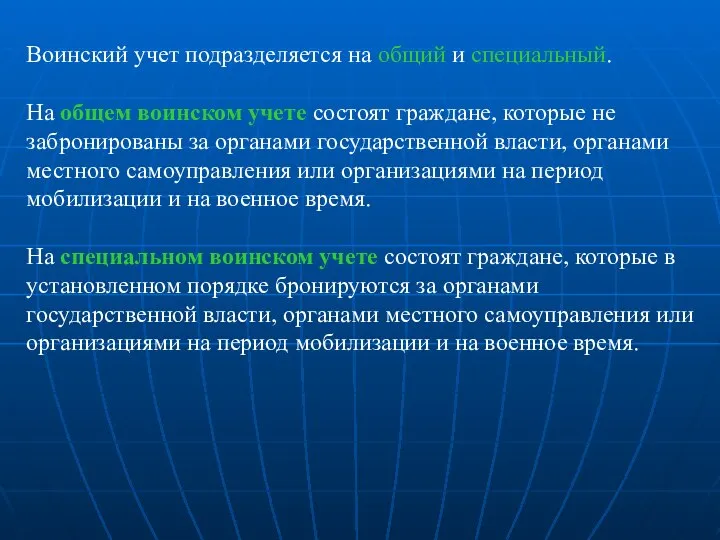 Воинский учет подразделяется на общий и специальный.

На общем воинском учете состоят граждане, которые не забронированы за органами государственной власти, органами местного самоуправления или организациями на период мобилизации и на военное время.

На специальном воинском учете состоят граждане, которые в установленном порядке бронируются за органами государственной власти, органами местного самоуправления или организациями на период мобилизации и на военное время.